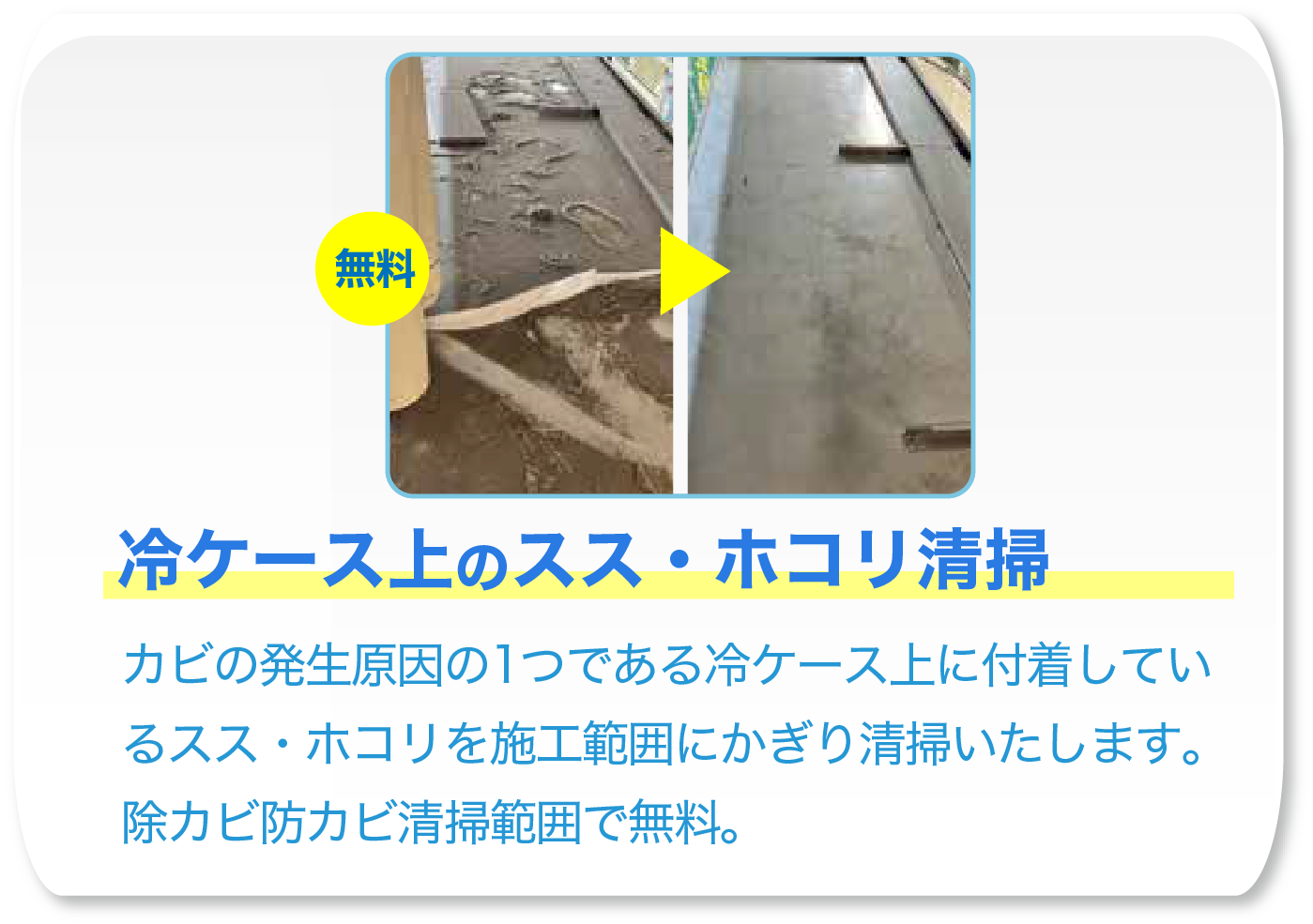 無料

冷ケース上のスス・ホコリ清掃

カビの発生原因の1つである冷ケース上に付着しているスス・ホコリを施工範囲にかぎり清掃いたします。除カビ防カビ清掃範囲で無料。